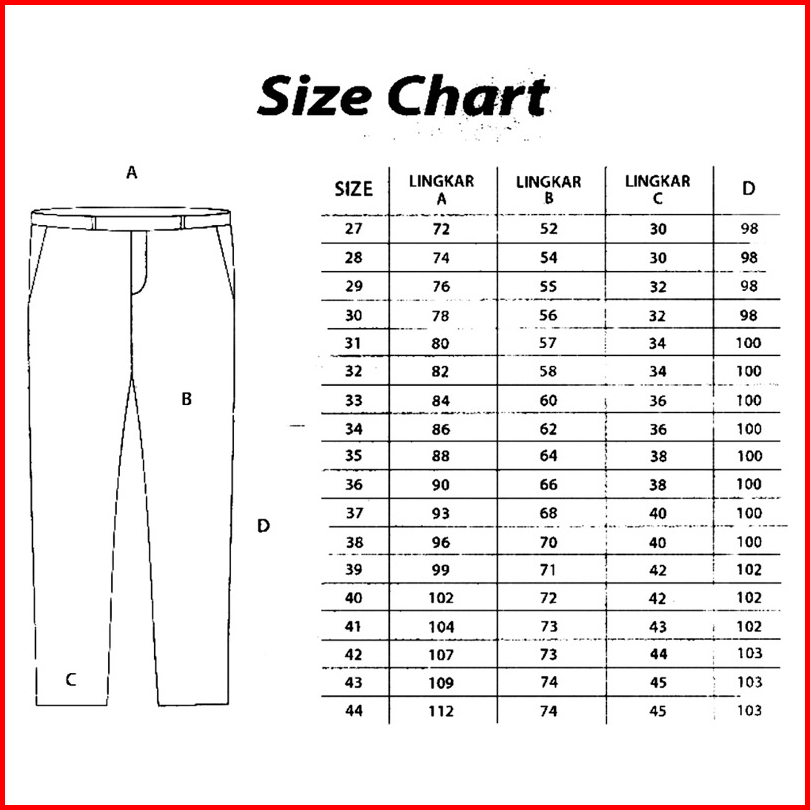 Size Chart

A

B

D

C

| SIZE | LINGKAR A | LINGKAR B | LINGKAR C | D |
|---|---|---|---|---|
| 27 | 72 | 52 | 30 | 98 |
| 28 | 74 | 54 | 30 | 98 |
| 29 | 76 | 55 | 32 | 98 |
| 30 | 78 | 56 | 32 | 98 |
| 31 | 80 | 57 | 34 | 100 |
| 32 | 82 | 58 | 34 | 100 |
| 33 | 84 | 60 | 36 | 100 |
| 34 | 86 | 62 | 36 | 100 |
| 35 | 88 | 64 | 38 | 100 |
| 36 | 90 | 66 | 38 | 100 |
| 37 | 93 | 68 | 40 | 100 |
| 38 | 96 | 70 | 40 | 100 |
| 39 | 99 | 71 | 42 | 102 |
| 40 | 102 | 72 | 42 | 102 |
| 41 | 104 | 73 | 43 | 102 |
| 42 | 107 | 73 | 44 | 103 |
| 43 | 109 | 74 | 45 | 103 |
| 44 | 112 | 74 | 45 | 103 |